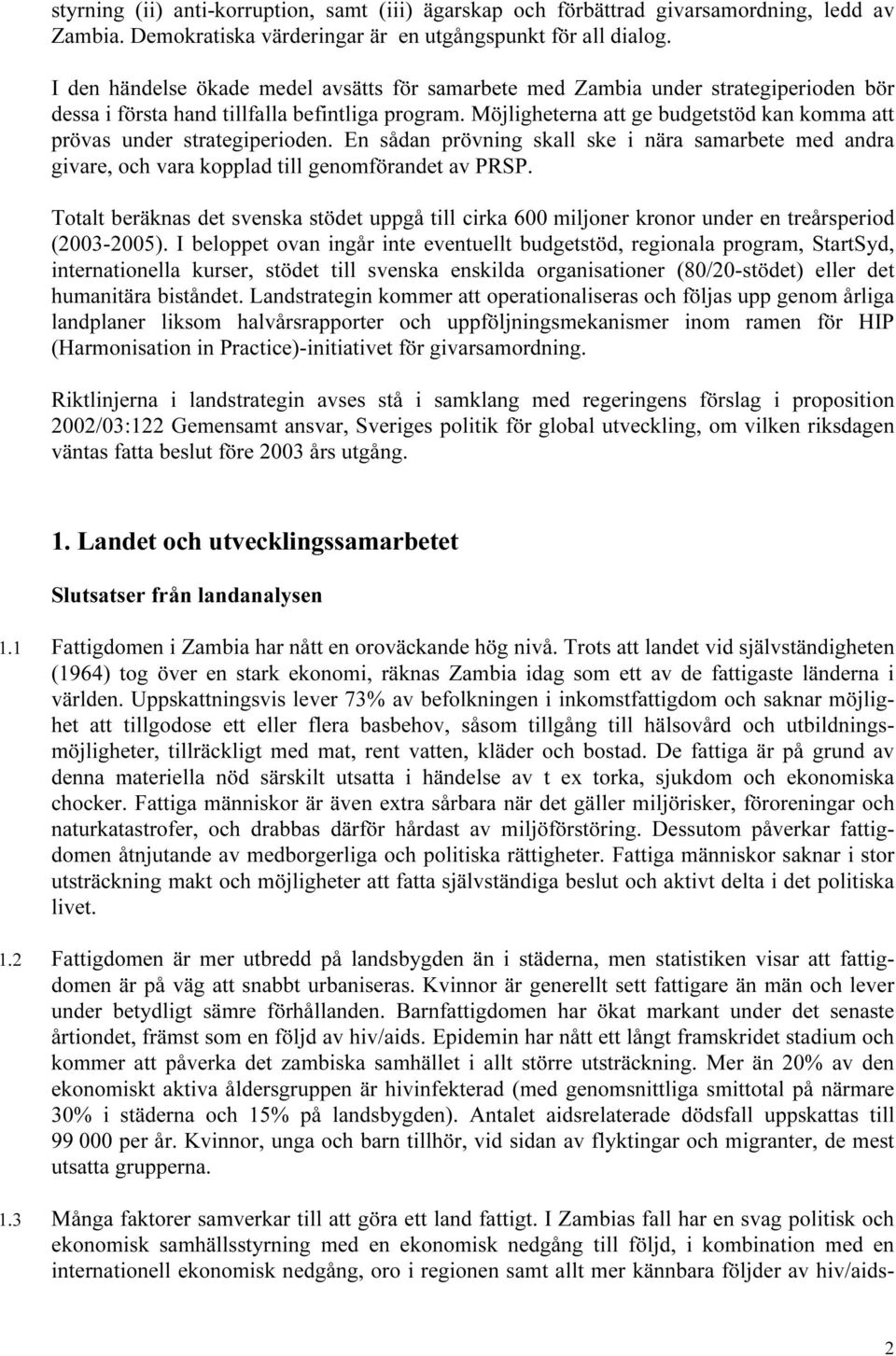 styrning (ii) anti-korruption, samt (iii) ägarskap och förbättrad givarsamordning, ledd av Zambia. Demokratiska värderingar är en utgångspunkt för all dialog.

I den händelse ökade medel avsätts för samarbete med Zambia under strategiperioden bör dessa i första hand tillfalla befintliga program. Möjligheterna att ge budgetstöd kan komma att prövas under strategiperioden. En sådan prövning skall ske i nära samarbete med andra givare, och vara kopplad till genomförandet av PRSP.

Totalt beräknas det svenska stödet uppgå till cirka 600 miljoner kronor under en treårsperiod (2003-2005). I beloppet ovan ingår inte eventuellt budgetstöd, regionala program, StartSyd, internationella kurser, stödet till svenska enskilda organisationer (80/20-stödet) eller det humanitära biståndet. Landstrategin kommer att operationaliseras och följas upp genom årliga landplaner liksom halvårsrapporter och uppföljningsmekanismer inom ramen för HIP (Harmonisation in Practice)-initiativet för givarsamordning.

Riktlinjerna i landstrategin avses stå i samklang med regeringens förslag i proposition 2002/03:122 Gemensamt ansvar, Sveriges politik för global utveckling, om vilken riksdagen väntas fatta beslut före 2003 års utgång.

1. Landet och utvecklingssamarbetet

Slutsatser från landanalysen

1.1 Fattigdomen i Zambia har nått en oroväckande hög nivå. Trots att landet vid självständigheten (1964) tog över en stark ekonomi, räknas Zambia idag som ett av de fattigaste länderna i världen. Uppskattningsvis lever 73% av befolkningen i inkomstfattigdom och saknar möjlighet att tillgodose ett eller flera basbehov, såsom tillgång till hälsovård och utbildningsmöjligheter, tillräckligt med mat, rent vatten, kläder och bostad. De fattiga är på grund av denna materiella nöd särskilt utsatta i händelse av t ex torka, sjukdom och ekonomiska chocker. Fattiga människor är även extra sårbara när det gäller miljörisker, föroreningar och naturkatastrofer, och drabbas därför hårdast av miljöförstöring. Dessutom påverkar fattigdomen åtnjutande av medborgerliga och politiska rättigheter. Fattiga människor saknar i stor utsträckning makt och möjligheter att fatta självständiga beslut och aktivt delta i det politiska livet.

1.2 Fattigdomen är mer utbredd på landsbygden än i städerna, men statistiken visar att fattigdomen är på väg att snabbt urbaniseras. Kvinnor är generellt sett fattigare än män och lever under betydligt sämre förhållanden. Barnfattigdomen har ökat markant under det senaste årtiondet, främst som en följd av hiv/aids. Epidemin har nått ett långt framskridet stadium och kommer att påverka det zambiska samhället i allt större utsträckning. Mer än 20% av den ekonomiskt aktiva åldersgruppen är hivinfekterad (med genomsnittliga smittotal på närmare 30% i städerna och 15% på landsbygden). Antalet aidsrelaterade dödsfall uppskattas till 99 000 per år. Kvinnor, unga och barn tillhör, vid sidan av flyktingar och migranter, de mest utsatta grupperna.

1.3 Många faktorer samverkar till att göra ett land fattigt. I Zambias fall har en svag politisk och ekonomisk samhällsstyrning med en ekonomisk nedgång till följd, i kombination med en internationell ekonomisk nedgång, oro i regionen samt allt mer kännbara följder av hiv/aids-

2